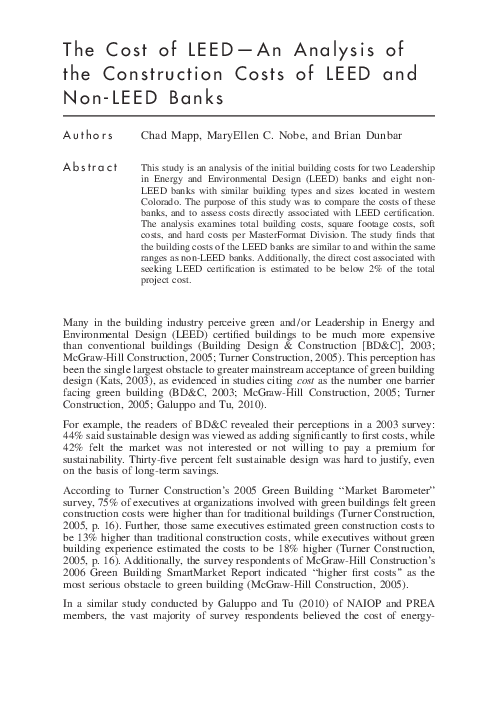 The Cost of LEED—An Analysis of the Construction Costs of LEED and Non-LEED Banks

Authors Chad Mapp, MaryEllen C. Nobe, and Brian Dunbar

Abstract This study is an analysis of the initial building costs for two Leadership in Energy and Environmental Design (LEED) banks and eight non-LEED banks with similar building types and sizes located in western Colorado. The purpose of this study was to compare the costs of these banks, and to assess costs directly associated with LEED certification. The analysis examines total building costs, square footage costs, soft costs, and hard costs per MasterFormat Division. The study finds that the building costs of the LEED banks are similar to and within the same ranges as non-LEED banks. Additionally, the direct cost associated with seeking LEED certification is estimated to be below 2% of the total project cost.

Many in the building industry perceive green and/or Leadership in Energy and Environmental Design (LEED) certified buildings to be much more expensive than conventional buildings (Building Design & Construction [BD&C], 2003; McGraw-Hill Construction, 2005; Turner Construction, 2005). This perception has been the single largest obstacle to greater mainstream acceptance of green building design (Kats, 2003), as evidenced in studies citing cost as the number one barrier facing green building (BD&C, 2003; McGraw-Hill Construction, 2005; Turner Construction, 2005; Galuppo and Tu, 2010).

For example, the readers of BD&C revealed their perceptions in a 2003 survey: 44% said sustainable design was viewed as adding significantly to first costs, while 42% felt the market was not interested or not willing to pay a premium for sustainability. Thirty-five percent felt sustainable design was hard to justify, even on the basis of long-term savings.

According to Turner Construction's 2005 Green Building "Market Barometer" survey, 75% of executives at organizations involved with green buildings felt green construction costs were higher than for traditional buildings (Turner Construction, 2005, p. 16). Further, those same executives estimated green construction costs to be 13% higher than traditional construction costs, while executives without green building experience estimated the costs to be 18% higher (Turner Construction, 2005, p. 16). Additionally, the survey respondents of McGraw-Hill Construction's 2006 Green Building SmartMarket Report indicated "higher first costs" as the most serious obstacle to green building (McGraw-Hill Construction, 2005).

In a similar study conducted by Galuppo and Tu (2010) of NAIOP and PREA members, the vast majority of survey respondents believed the cost of energy-